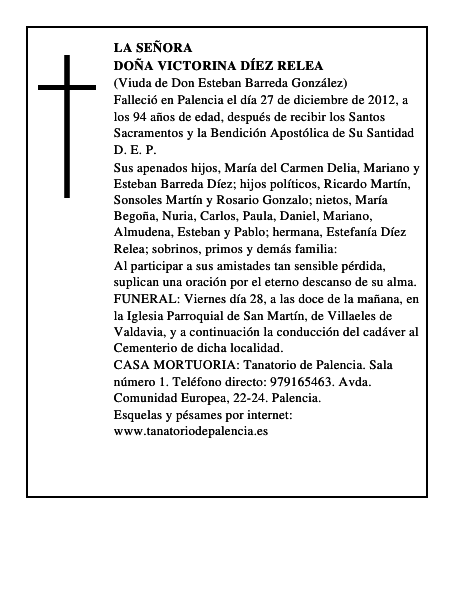 LA SEÑORA
DOÑA VICTORINA DÍEZ RELEA
(Viuda de Don Esteban Barreda González)
Falleció en Palencia el día 27 de diciembre de 2012, a los 94 años de edad, después de recibir los Santos Sacramentos y la Bendición Apostólica de Su Santidad
D. E. P.
Sus apenados hijos, María del Carmen Delia, Mariano y Esteban Barreda Díez; hijos políticos, Ricardo Martín, Sonsoles Martín y Rosario Gonzalo; nietos, María Begoña, Nuria, Carlos, Paula, Daniel, Mariano, Almudena, Esteban y Pablo; hermana, Estefanía Díez Relea; sobrinos, primos y demás familia:
Al participar a sus amistades tan sensible pérdida, suplican una oración por el eterno descanso de su alma.
FUNERAL: Viernes día 28, a las doce de la mañana, en la Iglesia Parroquial de San Martín, de Villaeles de Valdavia, y a continuación la conducción del cadáver al Cementerio de dicha localidad.
CASA MORTUORIA: Tanatorio de Palencia. Sala número 1. Teléfono directo: 979165463. Avda. Comunidad Europea, 22-24. Palencia.
Esquelas y pésames por internet:
www.tanatoriodepalencia.es